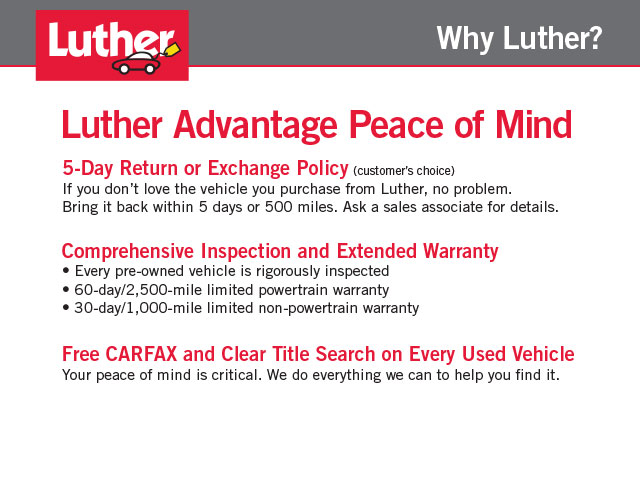 Luther

Why Luther?

Luther Advantage Peace of Mind

5-Day Return or Exchange Policy (customer's choice)
If you don't love the vehicle you purchase from Luther, no problem. Bring it back within 5 days or 500 miles. Ask a sales associate for details.

Comprehensive Inspection and Extended Warranty
• Every pre-owned vehicle is rigorously inspected
• 60-day/2,500-mile limited powertrain warranty
• 30-day/1,000-mile limited non-powertrain warranty

Free CARFAX and Clear Title Search on Every Used Vehicle
Your peace of mind is critical. We do everything we can to help you find it.